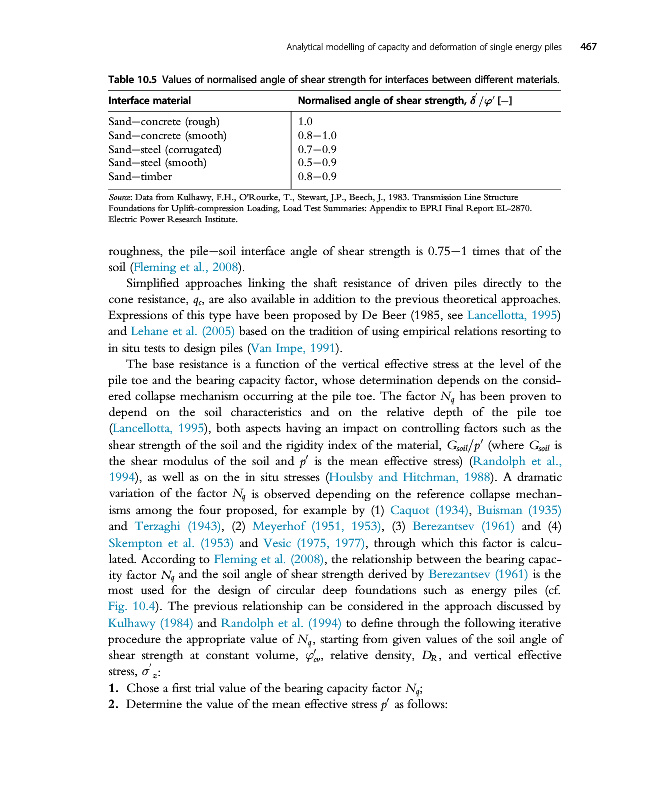 Analytical modelling of capacity and deformation of single energy piles 467

Table 10.5 Values of normalised angle of shear strength for interfaces between different materials.

| Interface material | Normalised angle of shear strength, $\delta'/\varphi'$ [–] |
|---|---|
| Sand–concrete (rough) | 1.0 |
| Sand–concrete (smooth) | 0.8–1.0 |
| Sand–steel (corrugated) | 0.7–0.9 |
| Sand–steel (smooth) | 0.5–0.9 |
| Sand–timber | 0.8–0.9 |

Source: Data from Kulhawy, F.H., O'Rourke, T., Stewart, J.P., Beech, J., 1983. Transmission Line Structure Foundations for Uplift-compression Loading, Load Test Summaries: Appendix to EPRI Final Report EL-2870. Electric Power Research Institute.

roughness, the pile–soil interface angle of shear strength is 0.75–1 times that of the soil (Fleming et al., 2008).

Simplified approaches linking the shaft resistance of driven piles directly to the cone resistance, $q_c$, are also available in addition to the previous theoretical approaches. Expressions of this type have been proposed by De Beer (1985, see Lancellotta, 1995) and Lehane et al. (2005) based on the tradition of using empirical relations resorting to in situ tests to design piles (Van Impe, 1991).

The base resistance is a function of the vertical effective stress at the level of the pile toe and the bearing capacity factor, whose determination depends on the considered collapse mechanism occurring at the pile toe. The factor $N_q$ has been proven to depend on the soil characteristics and on the relative depth of the pile toe (Lancellotta, 1995), both aspects having an impact on controlling factors such as the shear strength of the soil and the rigidity index of the material, $G_{soil}/p'$ (where $G_{soil}$ is the shear modulus of the soil and $p'$ is the mean effective stress) (Randolph et al., 1994), as well as on the in situ stresses (Houlsby and Hitchman, 1988). A dramatic variation of the factor $N_q$ is observed depending on the reference collapse mechanisms among the four proposed, for example by (1) Caquot (1934), Buisman (1935) and Terzaghi (1943), (2) Meyerhof (1951, 1953), (3) Berezantsev (1961) and (4) Skempton et al. (1953) and Vesic (1975, 1977), through which this factor is calculated. According to Fleming et al. (2008), the relationship between the bearing capacity factor $N_q$ and the soil angle of shear strength derived by Berezantsev (1961) is the most used for the design of circular deep foundations such as energy piles (cf. Fig. 10.4). The previous relationship can be considered in the approach discussed by Kulhawy (1984) and Randolph et al. (1994) to define through the following iterative procedure the appropriate value of $N_q$, starting from given values of the soil angle of shear strength at constant volume, $\varphi'_{cv}$, relative density, $D_R$, and vertical effective stress, $\sigma'_z$:

1. Chose a first trial value of the bearing capacity factor $N_q$;
2. Determine the value of the mean effective stress $p'$ as follows: